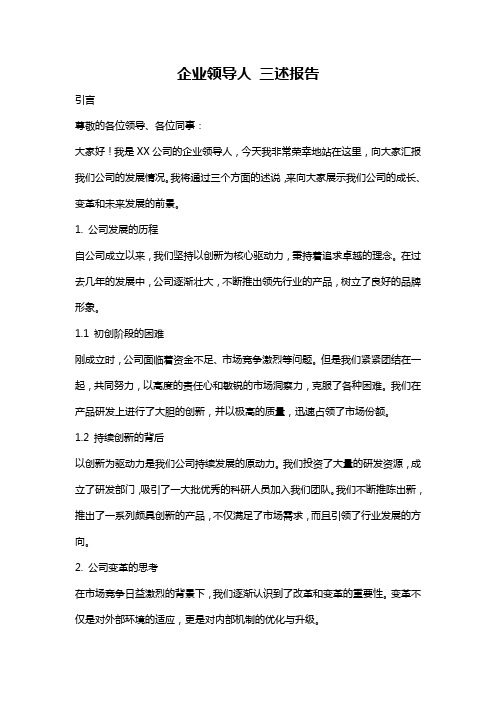 企业领导人 三述报告

引言

尊敬的各位领导、各位同事：

大家好！我是XX公司的企业领导人，今天我非常荣幸地站在这里，向大家汇报我们公司的发展情况。我将通过三个方面的述说，来向大家展示我们公司的成长、变革和未来发展的前景。

1. 公司发展的历程

自公司成立以来，我们坚持以创新为核心驱动力，秉持着追求卓越的理念。在过去几年的发展中，公司逐渐壮大，不断推出领先行业的产品，树立了良好的品牌形象。

1.1 初创阶段的困难

刚成立时，公司面临着资金不足、市场竞争激烈等问题。但是我们紧紧团结在一起，共同努力，以高度的责任心和敏锐的市场洞察力，克服了各种困难。我们在产品研发上进行了大胆的创新，并以极高的质量，迅速占领了市场份额。

1.2 持续创新的背后

以创新为驱动力是我们公司持续发展的原动力。我们投资了大量的研发资源，成立了研发部门，吸引了一大批优秀的科研人员加入我们团队。我们不断推陈出新，推出了一系列颇具创新的产品，不仅满足了市场需求，而且引领了行业发展的方向。

2. 公司变革的思考

在市场竞争日益激烈的背景下，我们逐渐认识到了改革和变革的重要性。变革不仅是对外部环境的适应，更是对内部机制的优化与升级。